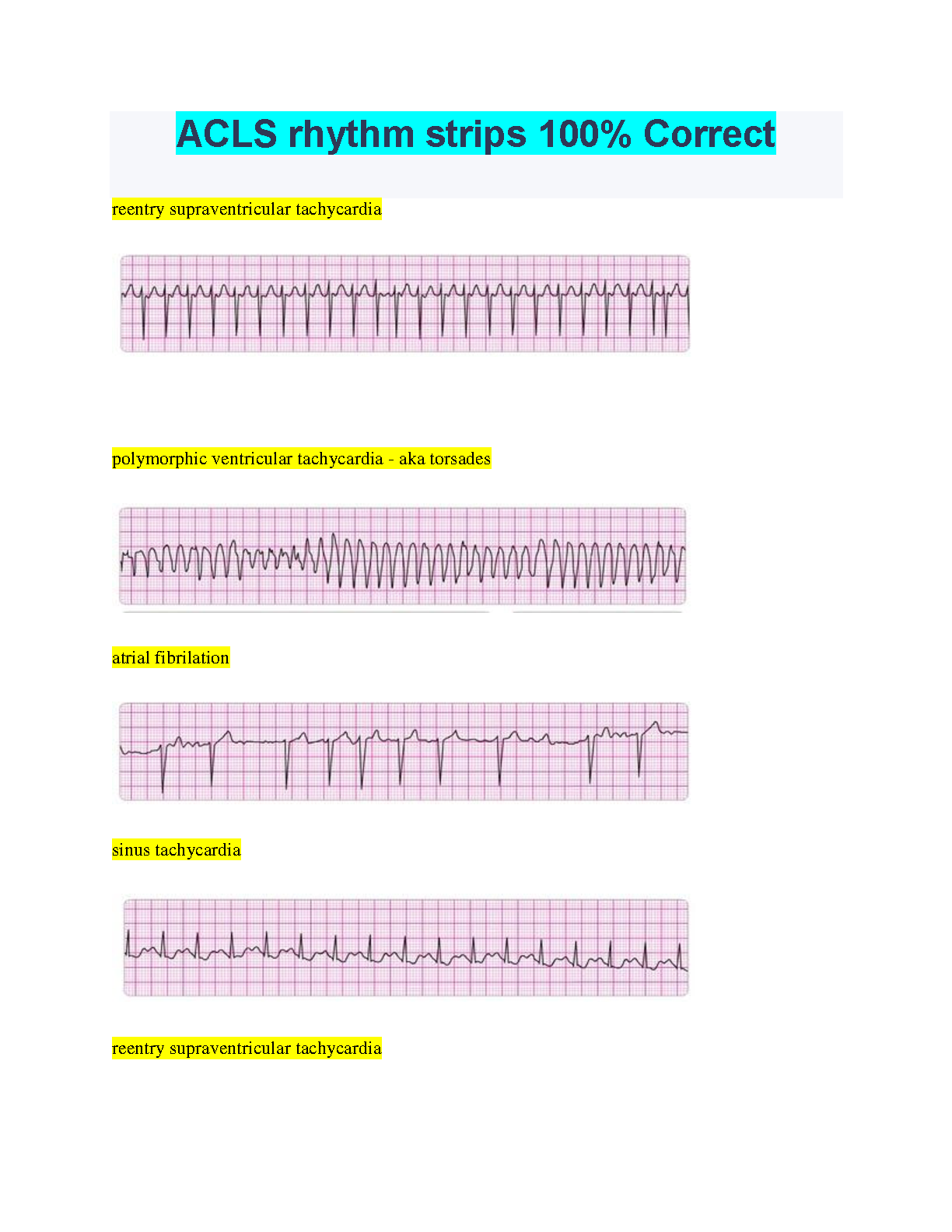 ACLS rhythm strips 100% Correct

reentry supraventricular tachycardia

polymorphic ventricular tachycardia - aka torsades

atrial fibrilation

sinus tachycardia

reentry supraventricular tachycardia